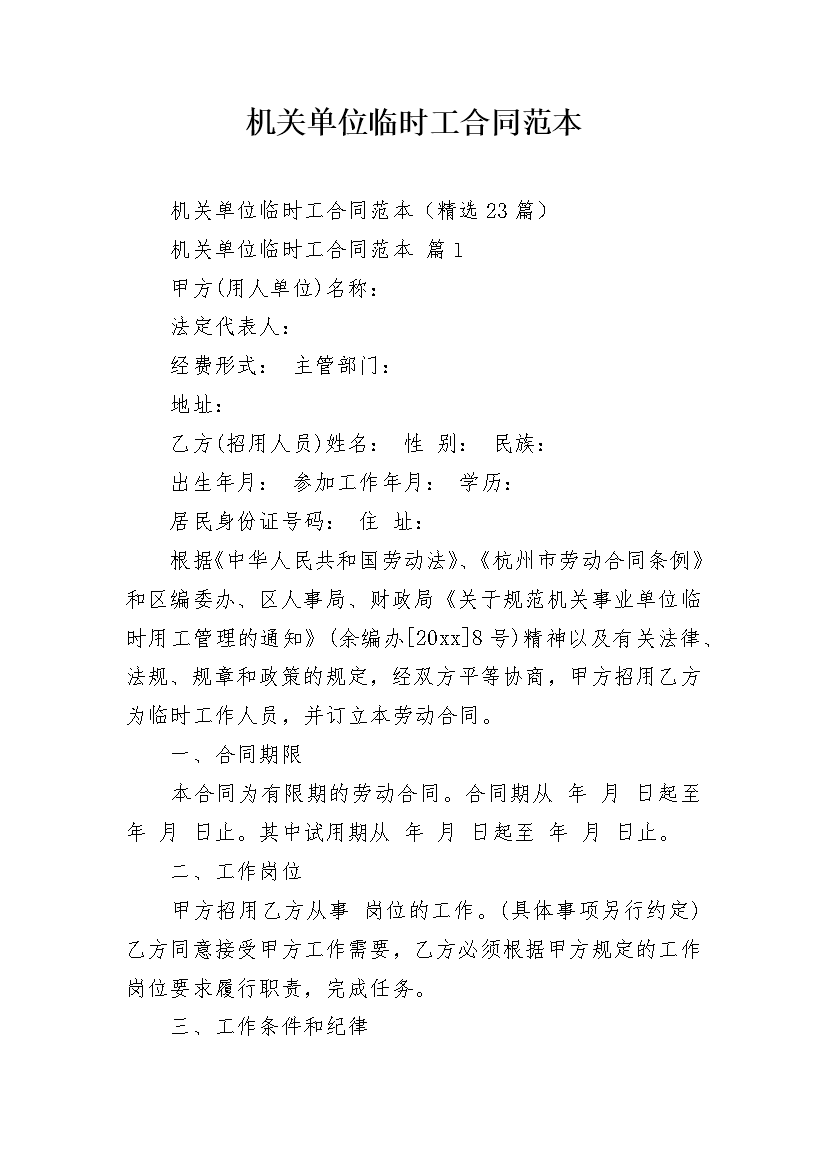 机关单位临时工合同范本

机关单位临时工合同范本（精选 23 篇）

机关单位临时工合同范本 篇 1

甲方(用人单位)名称：

法定代表人：

经费形式： 主管部门：

地址：

乙方(招用人员)姓名： 性 别： 民族：

出生年月： 参加工作年月： 学历：

居民身份证号码： 住 址：

根据《中华人民共和国劳动法》、《杭州市劳动合同条例》和区编委办、区人事局、财政局《关于规范机关事业单位临时用工管理的通知》(余编办[20xx]8 号)精神以及有关法律、法规、规章和政策的规定，经双方平等协商，甲方招用乙方为临时工作人员，并订立本劳动合同。

一、合同期限

本合同为有限期的劳动合同。合同期从 年 月 日起至 年 月 日止。其中试用期从 年 月 日起至 年 月 日止。

二、工作岗位

甲方招用乙方从事 岗位的工作。(具体事项另行约定)乙方同意接受甲方工作需要，乙方必须根据甲方规定的工作岗位要求履行职责，完成任务。

三、工作条件和纪律